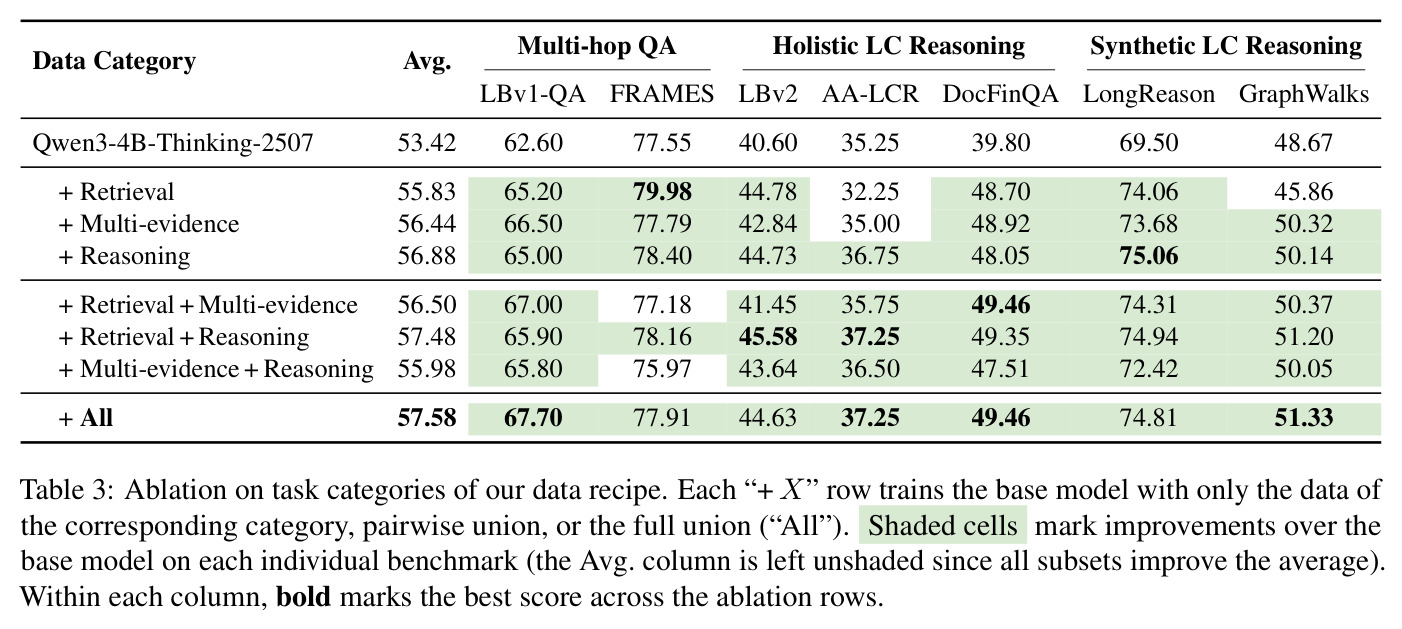 | Data Category | Avg. | Multi-hop QA |  | Holistic LC Reasoning |  |  | Synthetic LC Reasoning |  |
|---|---|---|---|---|---|---|---|---|
|  |  | LBv1-QA | FRAMES | LBv2 | AA-LCR | DocFinQA | LongReason | GraphWalks |
| Qwen3-4B-Thinking-2507 | 53.42 | 62.60 | 77.55 | 40.60 | 35.25 | 39.80 | 69.50 | 48.67 |
| + Retrieval | 55.83 | 65.20 | 79.98 | 44.78 | 32.25 | 48.70 | 74.06 | 45.86 |
| + Multi-evidence | 56.44 | 66.50 | 77.79 | 42.84 | 35.00 | 48.92 | 73.68 | 50.32 |
| + Reasoning | 56.88 | 65.00 | 78.40 | 44.73 | 36.75 | 48.05 | 75.06 | 50.14 |
| + Retrieval + Multi-evidence | 56.50 | 67.00 | 77.18 | 41.45 | 35.75 | 49.46 | 74.31 | 50.37 |
| + Retrieval + Reasoning | 57.48 | 65.90 | 78.16 | 45.58 | 37.25 | 49.35 | 74.94 | 51.20 |
| + Multi-evidence + Reasoning | 55.98 | 65.80 | 75.97 | 43.64 | 36.50 | 47.51 | 72.42 | 50.05 |
| + All | 57.58 | 67.70 | 77.91 | 44.63 | 37.25 | 49.46 | 74.81 | 51.33 |

Table 3: Ablation on task categories of our data recipe. Each "+ $X$" row trains the base model with only the data of the corresponding category, pairwise union, or the full union ("All"). Shaded cells mark improvements over the base model on each individual benchmark (the Avg. column is left unshaded since all subsets improve the average). Within each column, bold marks the best score across the ablation rows.